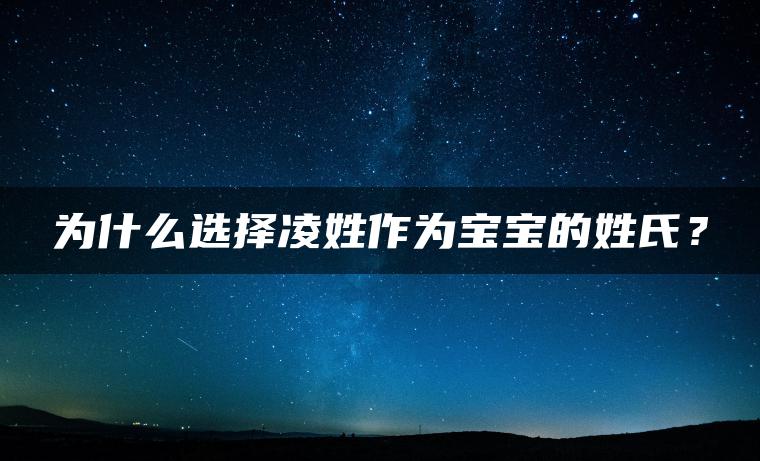 为什么选择凌姓作为宝宝的姓氏？